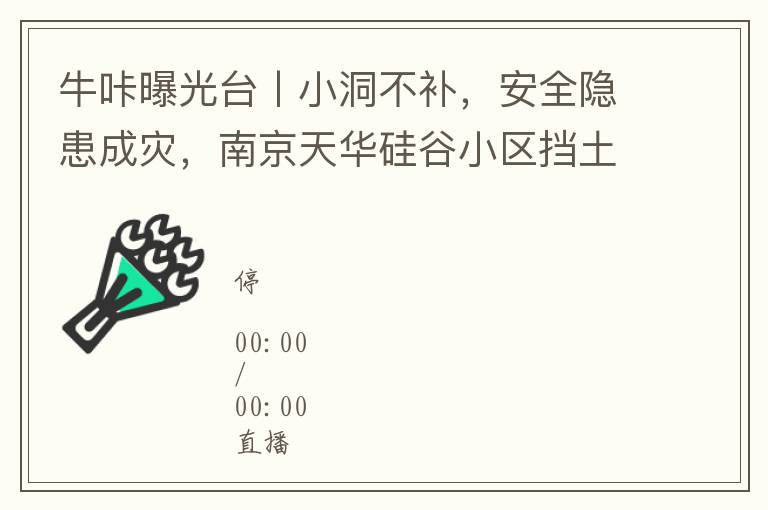 牛咔曝光台丨小洞不补，安全隐患成灾，南京天华硅谷小区挡土

停

00:00
/
00:00
直播